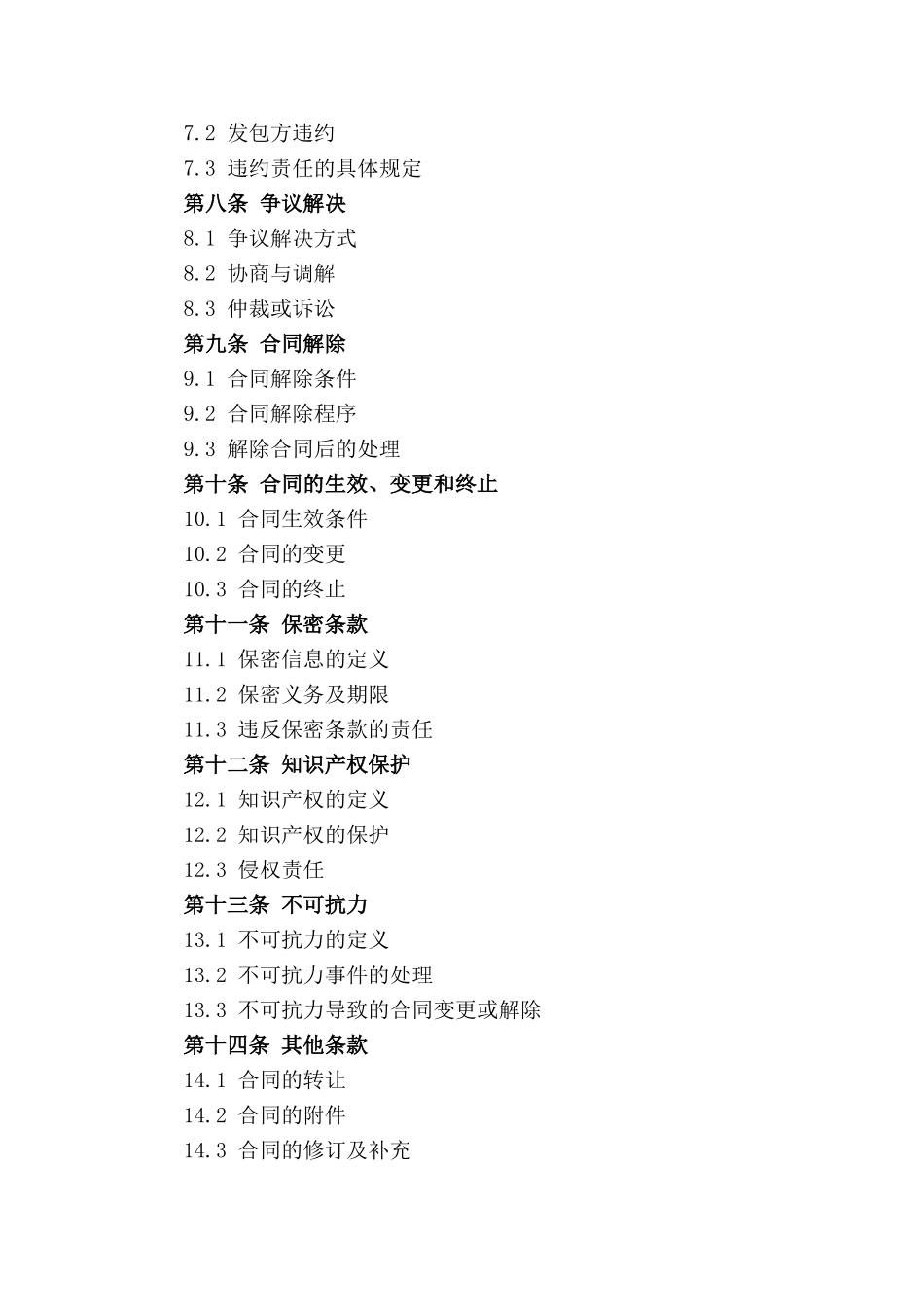 7.2 发包方违约
7.3 违约责任的具体规定
第八条 争议解决
8.1 争议解决方式
8.2 协商与调解
8.3 仲裁或诉讼
第九条 合同解除
9.1 合同解除条件
9.2 合同解除程序
9.3 解除合同后的处理
第十条 合同的生效、变更和终止
10.1 合同生效条件
10.2 合同的变更
10.3 合同的终止
第十一条 保密条款
11.1 保密信息的定义
11.2 保密义务及期限
11.3 违反保密条款的责任
第十二条 知识产权保护
12.1 知识产权的定义
12.2 知识产权的保护
12.3 侵权责任
第十三条 不可抗力
13.1 不可抗力的定义
13.2 不可抗力事件的处理
13.3 不可抗力导致的合同变更或解除
第十四条 其他条款
14.1 合同的转让
14.2 合同的附件
14.3 合同的修订及补充